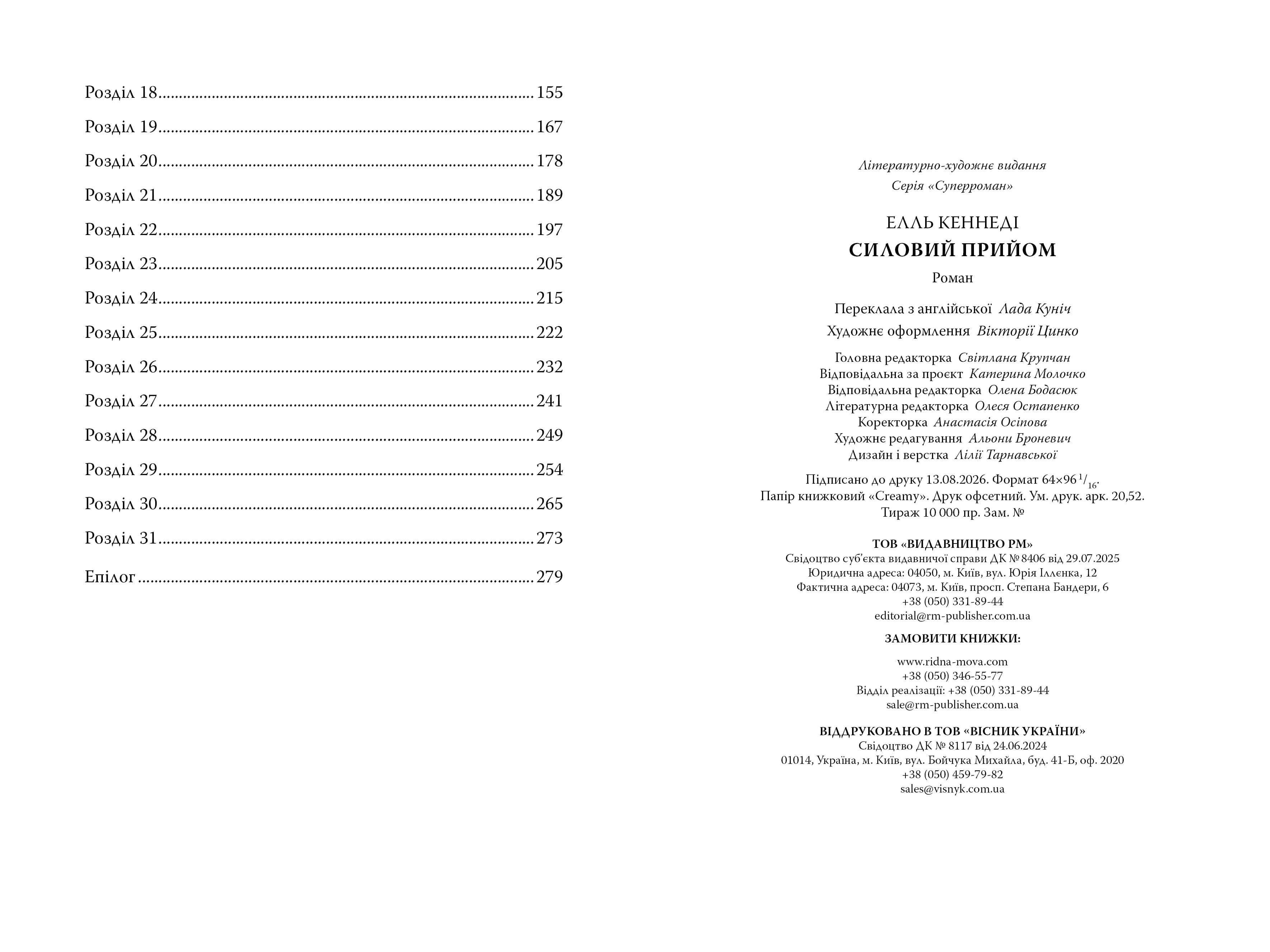 Розділ 18 155

Розділ 19 167

Розділ 20 178

Розділ 21 189

Розділ 22 197

Розділ 23 205

Розділ 24 215

Розділ 25 222

Розділ 26 232

Розділ 27 241

Розділ 28 249

Розділ 29 254

Розділ 30 265

Розділ 31 273

Епілог 279

Літературно-художнє видання
Серія «Суперроман»

ЕЛЛЬ КЕННЕДІ
СИЛОВИЙ ПРИЙОМ
Роман

Переклала з англійської Лада Куніч
Художнє оформлення Вікторії Цинко

Головна редакторка Світлана Крупчан
Відповідальна за проєкт Катерина Молочко
Відповідальна редакторка Олена Бодасюк
Літературна редакторка Олеся Остапенко
Коректорка Анастасія Осіпова
Художнє редагування Альони Броневич
Дизайн і верстка Лілії Тарнавської

Підписано до друку 13.08.2026. Формат 64×96 $^{1}/_{16}$.
Папір книжковий «Creamy». Друк офсетний. Ум. друк. арк. 20,52.
Тираж 10 000 пр. Зам. №

ТОВ «ВИДАВНИЦТВО РМ»
Свідоцтво суб'єкта видавничої справи ДК № 8406 від 29.07.2025
Юридична адреса: 04050, м. Київ, вул. Юрія Іллєнка, 12
Фактична адреса: 04073, м. Київ, просп. Степана Бандери, 6
+38 (050) 331-89-44
editorial@rm-publisher.com.ua

ЗАМОВИТИ КНИЖКИ:

www.ridna-mova.com
+38 (050) 346-55-77
Відділ реалізації: +38 (050) 331-89-44
sale@rm-publisher.com.ua

ВІДДРУКОВАНО В ТОВ «ВІСНИК УКРАЇНИ»
Свідоцтво ДК № 8117 від 24.06.2024
01014, Україна, м. Київ, вул. Бойчука Михайла, буд. 41-Б, оф. 2020
+38 (050) 459-79-82
sales@visnyk.com.ua